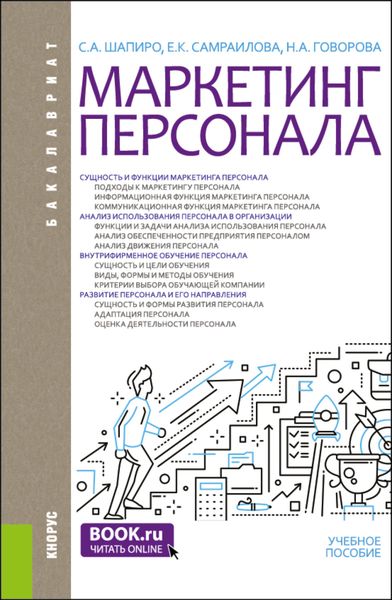 БАКАЛАВРИАТ

С.А. ШАПИРО, Е.К. САМРАИЛОВА, Н.А. ГОВОРОВА

МАРКЕТИНГ ПЕРСОНАЛА

СУЩНОСТЬ И ФУНКЦИИ МАРКЕТИНГА ПЕРСОНАЛА
ПОДХОДЫ К МАРКЕТИНГУ ПЕРСОНАЛА
ИНФОРМАЦИОННАЯ ФУНКЦИЯ МАРКЕТИНГА ПЕРСОНАЛА
КОММУНИКАЦИОННАЯ ФУНКЦИЯ МАРКЕТИНГА ПЕРСОНАЛА
АНАЛИЗ ИСПОЛЬЗОВАНИЯ ПЕРСОНАЛА В ОРГАНИЗАЦИИ
ФУНКЦИИ И ЗАДАЧИ АНАЛИЗА ИСПОЛЬЗОВАНИЯ ПЕРСОНАЛА
АНАЛИЗ ОБЕСПЕЧЕННОСТИ ПРЕДПРИЯТИЯ ПЕРСОНАЛОМ
АНАЛИЗ ДВИЖЕНИЯ ПЕРСОНАЛА
ВНУТРИФИРМЕННОЕ ОБУЧЕНИЕ ПЕРСОНАЛА
СУЩНОСТЬ И ЦЕЛИ ОБУЧЕНИЯ
ВИДЫ, ФОРМЫ И МЕТОДЫ ОБУЧЕНИЯ
КРИТЕРИИ ВЫБОРА ОБУЧАЮЩЕЙ КОМПАНИИ
РАЗВИТИЕ ПЕРСОНАЛА И ЕГО НАПРАВЛЕНИЯ
СУЩНОСТЬ И ФОРМЫ РАЗВИТИЯ ПЕРСОНАЛА
АДАПТАЦИЯ ПЕРСОНАЛА
ОЦЕНКА ДЕЯТЕЛЬНОСТИ ПЕРСОНАЛА

КНОРУС

BOOK.ru
ЧИТАТЬ ONLINE

УЧЕБНОЕ ПОСОБИЕ